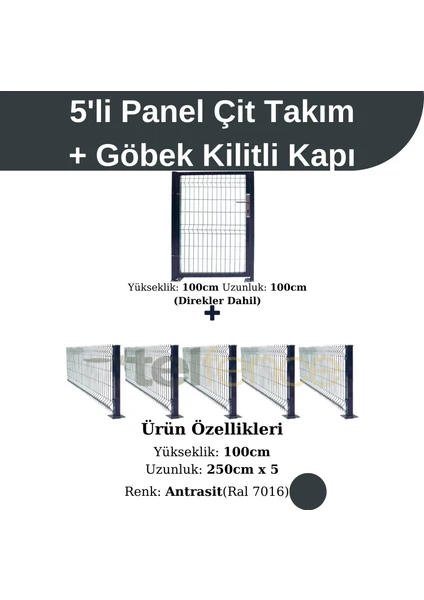 5'li Panel Çit Takım
+ Göbek Kilitli Kapı

Yükseklik: 100cm Uzunluk: 100cm
(Direkler Dahil)

+

Ürün Özellikleri
Yükseklik: 100cm
Uzunluk: 250cm x 5
Renk: Antrasit(Ral 7016)

telfence